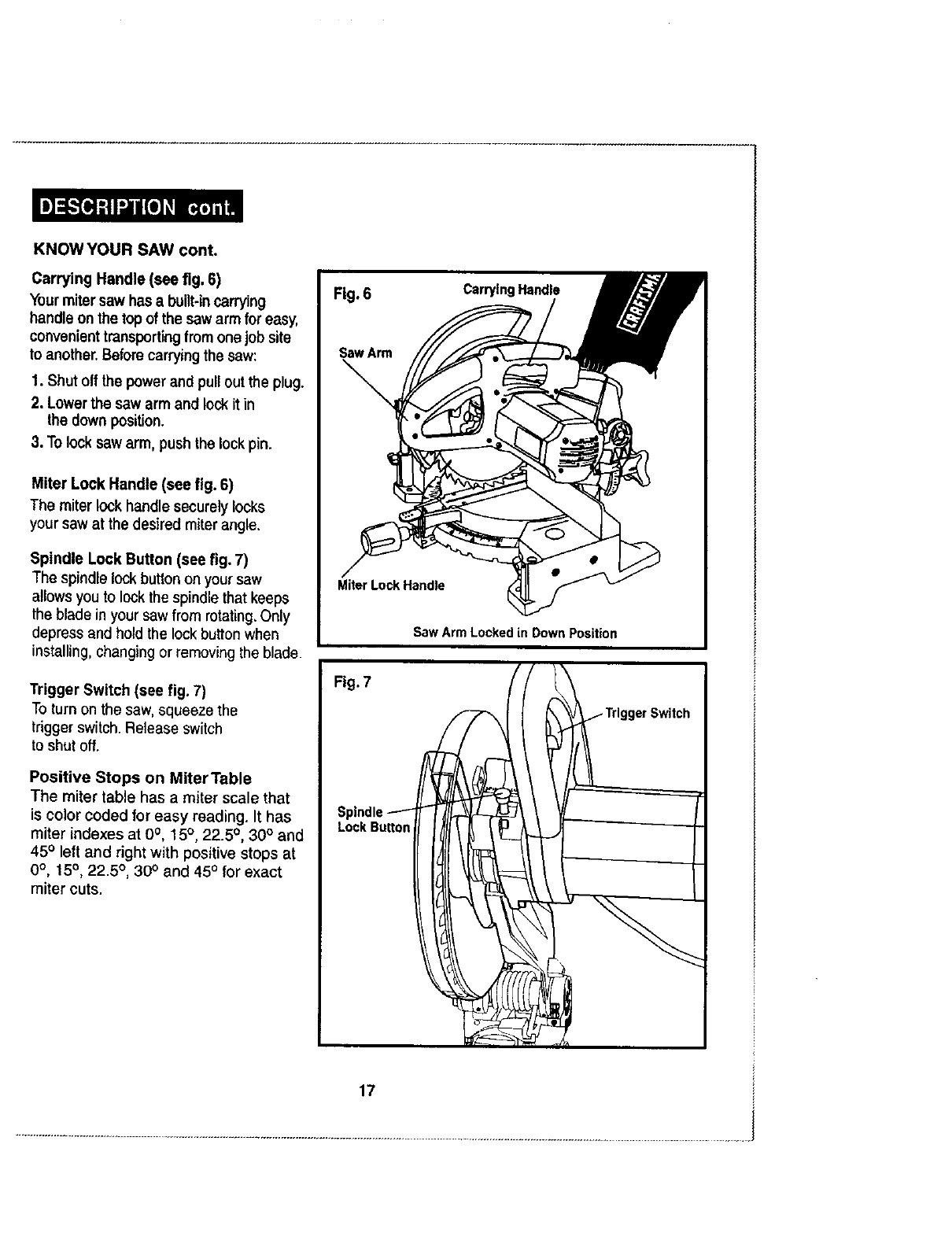 DESCRIPTION cont.

KNOW YOUR SAW cont.

Carrying Handle (see fig. 6)
Your miter saw has a built-in carrying handle on the top of the saw arm for easy, convenient transporting from one job site to another. Before carrying the saw:

1. Shut off the power and pull out the plug.
2. Lower the saw arm and lock it in the down position.
3. To lock saw arm, push the lock pin.

Miter Lock Handle (see fig. 6)
The miter lock handle securely locks your saw at the desired miter angle.

Spindle Lock Button (see fig. 7)
The spindle lock button on your saw allows you to lock the spindle that keeps the blade in your saw from rotating. Only depress and hold the lock button when installing, changing or removing the blade.

Trigger Switch (see fig. 7)
To turn on the saw, squeeze the trigger switch. Release switch to shut off.

Positive Stops on Miter Table
The miter table has a miter scale that is color coded for easy reading. It has miter indexes at 0°, 15°, 22.5°, 30° and 45° left and right with positive stops at 0°, 15°, 22.5°, 30° and 45° for exact miter cuts.

Fig. 6
Carrying Handle
CRAFTSMAN
Saw Arm
Miter Lock Handle
Saw Arm Locked in Down Position

Fig. 7
Trigger Switch
Spindle Lock Button

17